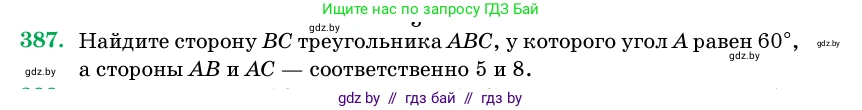 Ищите нас по запросу ГДЗ Бай

gdz.by

387. Найдите сторону $BC$ треугольника $ABC$, у которого угол $A$ равен $60°$, а стороны $AB$ и $AC$ — соответственно 5 и 8.

gdz.by

gdz.by

gdz.by

gdz by // гдз бай // гдз by